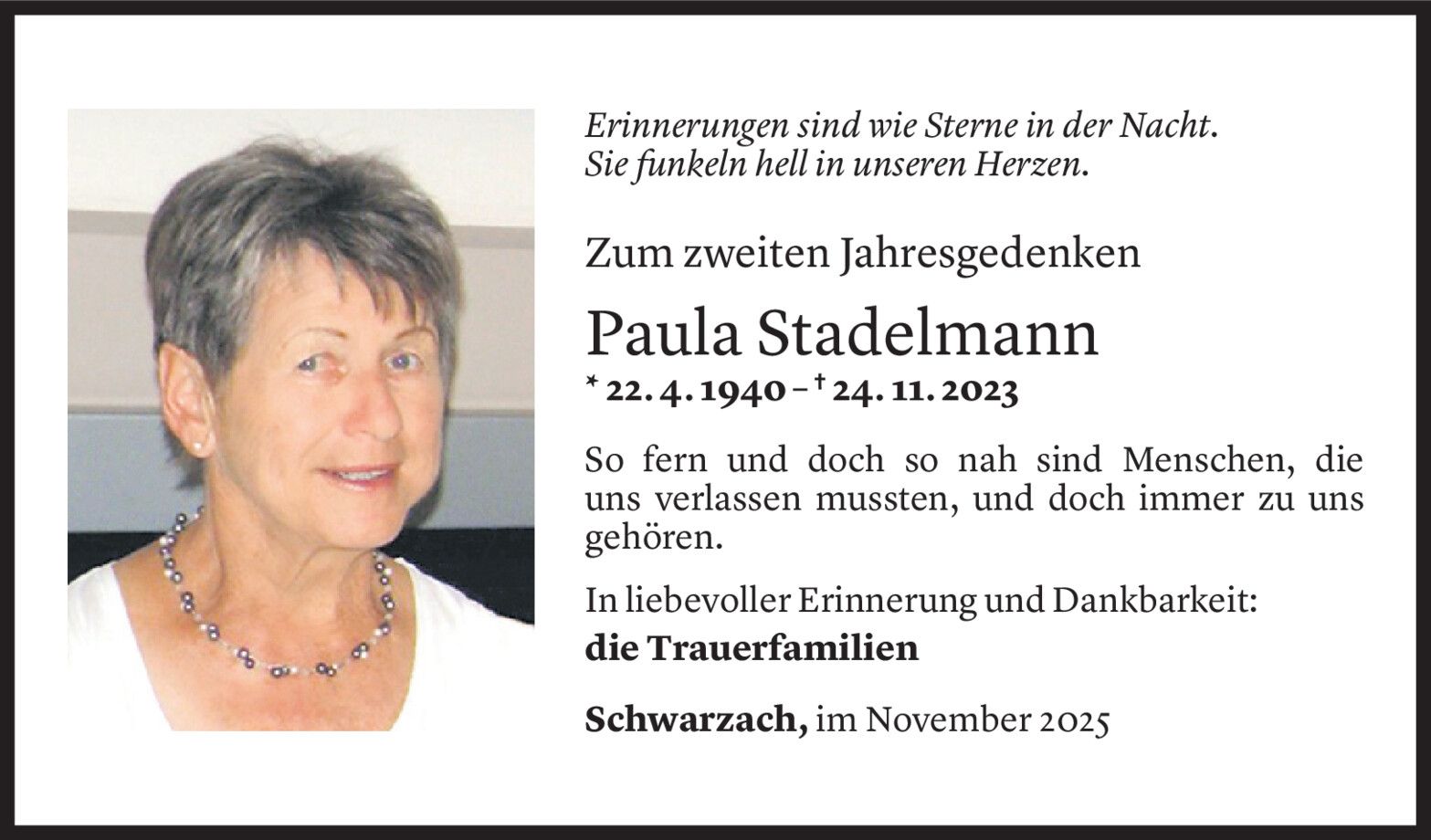 Erinnerungen sind wie Sterne in der Nacht.
Sie funkeln hell in unseren Herzen.

Zum zweiten Jahresgedenken

Paula Stadelmann

* 22. 4. 1940 – † 24. 11. 2023

So fern und doch so nah sind Menschen, die uns verlassen mussten, und doch immer zu uns gehören.

In liebevoller Erinnerung und Dankbarkeit:
die Trauerfamilien

Schwarzach, im November 2025